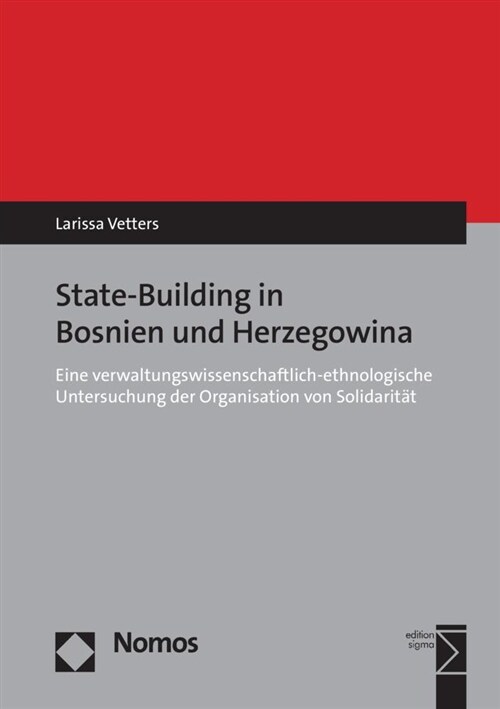 Larissa Vetters

State-Building in Bosnien und Herzegowina

Eine verwaltungswissenschaftlich-ethnologische Untersuchung der Organisation von Solidarität

Nomos

edition sigma